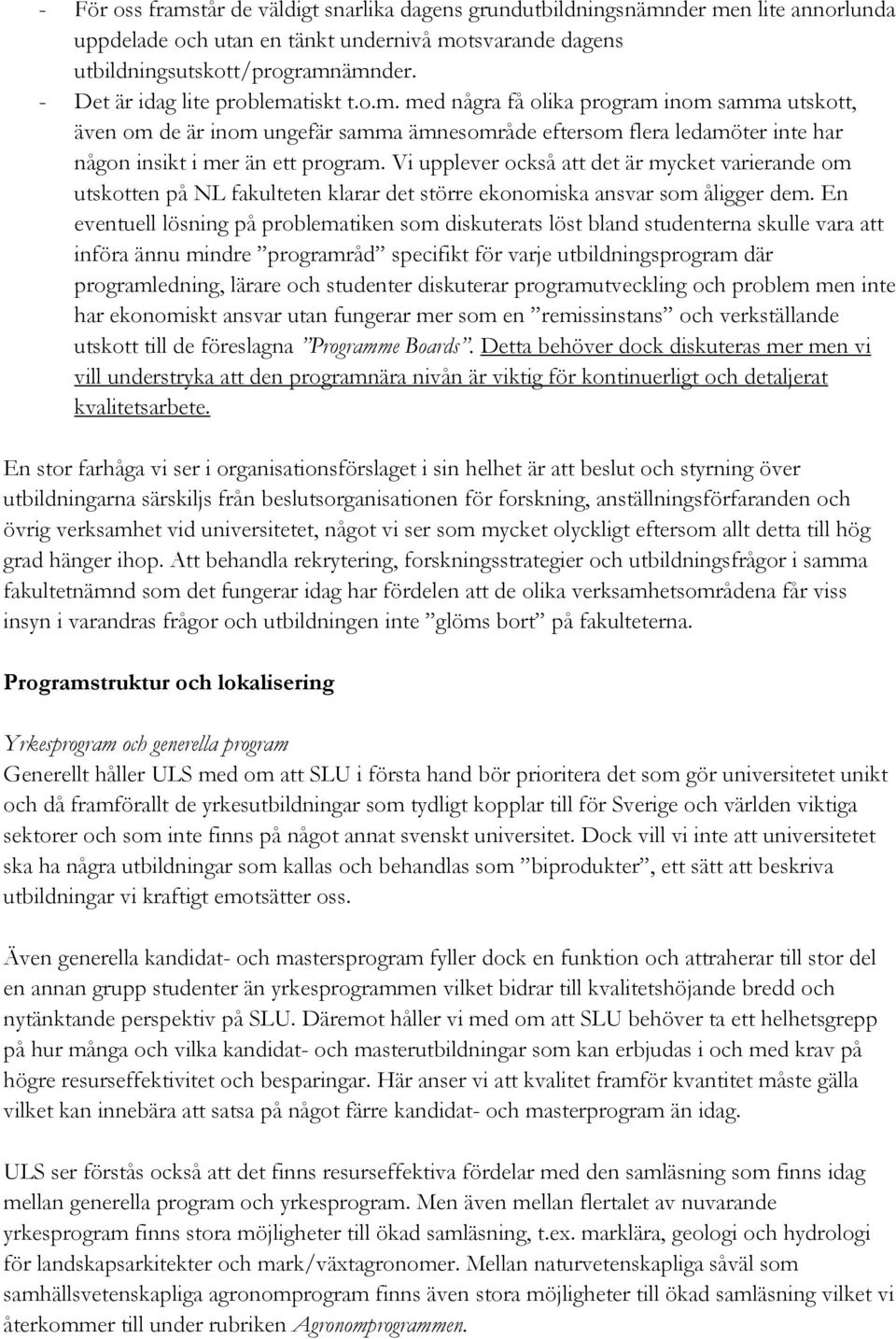 - För oss framstår de väldigt snarlika dagens grundutbildningsnämnder men lite annorlunda uppdelade och utan en tänkt undernivå motsvarande dagens utbildningsutskott/programnämnder.
- Det är idag lite problematiskt t.o.m. med några få olika program inom samma utskott, även om de är inom ungefär samma ämnesområde eftersom flera ledamöter inte har någon insikt i mer än ett program. Vi upplever också att det är mycket varierande om utskotten på NL fakulteten klarar det större ekonomiska ansvar som åligger dem. En eventuell lösning på problematiken som diskuterats löst bland studenterna skulle vara att införa ännu mindre ”programråd” specifikt för varje utbildningsprogram där programledning, lärare och studenter diskuterar programutveckling och problem men inte har ekonomiskt ansvar utan fungerar mer som en ”remissinstans” och verkställande utskott till de föreslagna ”Programme Boards”. Detta behöver dock diskuteras mer men vi vill understryka att den programnära nivån är viktig för kontinuerligt och detaljerat kvalitetsarbete.

En stor farhåga vi ser i organisationsförslaget i sin helhet är att beslut och styrning över utbildningarna särskiljs från beslutsorganisationen för forskning, anställningsförfaranden och övrig verksamhet vid universitetet, något vi ser som mycket olyckligt eftersom allt detta till hög grad hänger ihop. Att behandla rekrytering, forskningsstrategier och utbildningsfrågor i samma fakultetnämnd som det fungerar idag har fördelen att de olika verksamhetsområdena får viss insyn i varandras frågor och utbildningen inte ”glöms bort” på fakulteterna.

Programstruktur och lokalisering

Yrkesprogram och generella program
Generellt håller ULS med om att SLU i första hand bör prioritera det som gör universitetet unikt och då framförallt de yrkesutbildningar som tydligt kopplar till för Sverige och världen viktiga sektorer och som inte finns på något annat svenskt universitet. Dock vill vi inte att universitetet ska ha några utbildningar som kallas och behandlas som ”biprodukter”, ett sätt att beskriva utbildningar vi kraftigt emotsätter oss.

Även generella kandidat- och mastersprogram fyller dock en funktion och attraherar till stor del en annan grupp studenter än yrkesprogrammen vilket bidrar till kvalitetshöjande bredd och nytänktande perspektiv på SLU. Däremot håller vi med om att SLU behöver ta ett helhetsgrepp på hur många och vilka kandidat- och masterutbildningar som kan erbjudas i och med krav på högre resurseffektivitet och besparingar. Här anser vi att kvalitet framför kvantitet måste gälla vilket kan innebära att satsa på något färre kandidat- och masterprogram än idag.

ULS ser förstås också att det finns resurseffektiva fördelar med den samläsning som finns idag mellan generella program och yrkesprogram. Men även mellan flertalet av nuvarande yrkesprogram finns stora möjligheter till ökad samläsning, t.ex. marklära, geologi och hydrologi för landskapsarkitekter och mark/växtagronomer. Mellan naturvetenskapliga såväl som samhällsvetenskapliga agronomprogram finns även stora möjligheter till ökad samläsning vilket vi återkommer till under rubriken Agronomprogrammen.